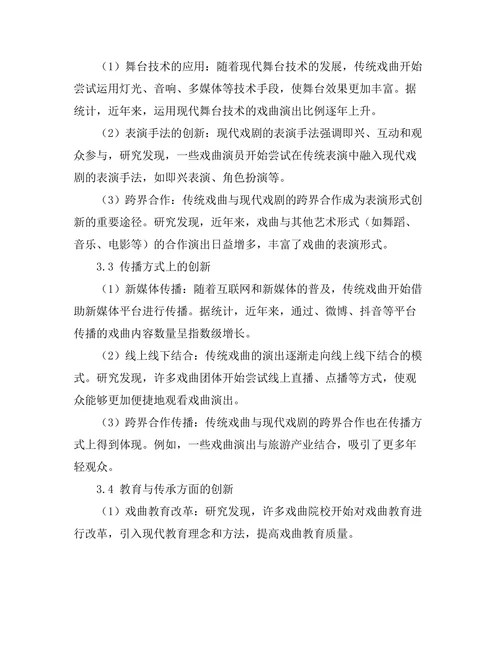 （1）舞台技术的应用：随着现代舞台技术的发展，传统戏曲开始尝试运用灯光、音响、多媒体等技术手段，使舞台效果更加丰富。据统计，近年来，运用现代舞台技术的戏曲演出比例逐年上升。

（2）表演手法的创新：现代戏剧的表演手法强调即兴、互动和观众参与，研究发现，一些戏曲演员开始尝试在传统表演中融入现代戏剧的表演手法，如即兴表演、角色扮演等。

（3）跨界合作：传统戏曲与现代戏剧的跨界合作成为表演形式创新的重要途径。研究发现，近年来，戏曲与其他艺术形式（如舞蹈、音乐、电影等）的合作演出日益增多，丰富了戏曲的表演形式。

3.3 传播方式上的创新

（1）新媒体传播：随着互联网和新媒体的普及，传统戏曲开始借助新媒体平台进行传播。据统计，近年来，通过、微博、抖音等平台传播的戏曲内容数量呈指数级增长。

（2）线上线下结合：传统戏曲的演出逐渐走向线上线下结合的模式。研究发现，许多戏曲团体开始尝试线上直播、点播等方式，使观众能够更加便捷地观看戏曲演出。

（3）跨界合作传播：传统戏曲与现代戏剧的跨界合作也在传播方式上得到体现。例如，一些戏曲演出与旅游产业结合，吸引了更多年轻观众。

3.4 教育与传承方面的创新

（1）戏曲教育改革：研究发现，许多戏曲院校开始对戏曲教育进行改革，引入现代教育理念和方法，提高戏曲教育质量。